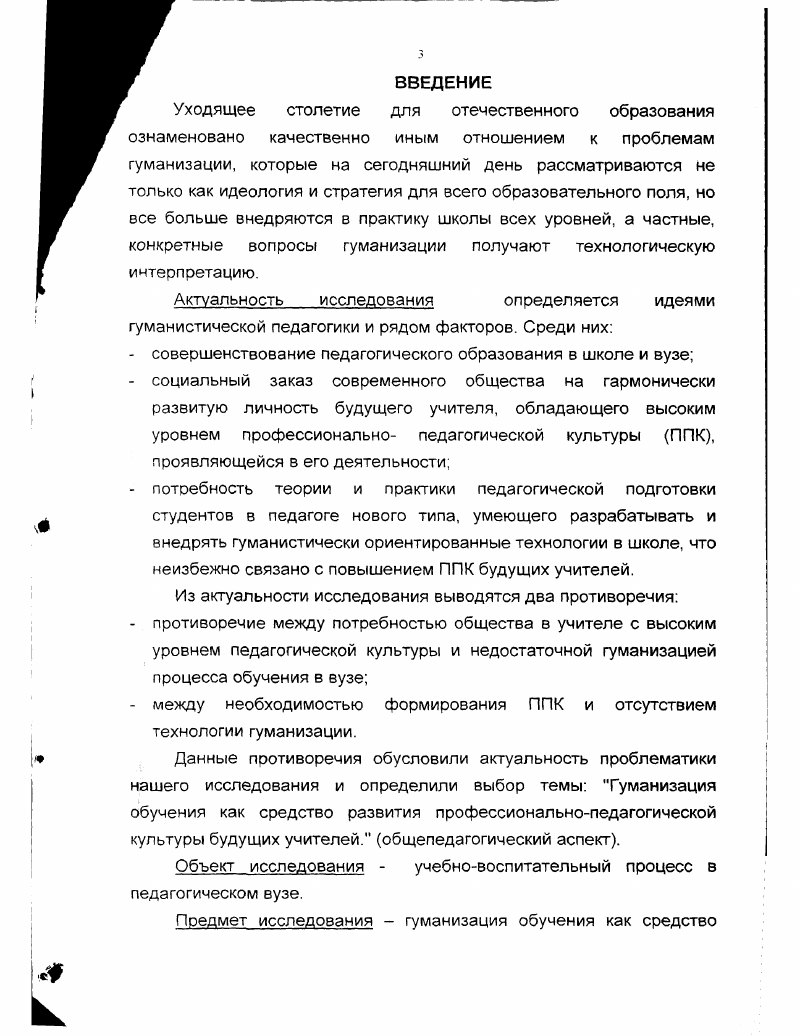 3

ВВЕДЕНИЕ

Уходящее столетие для отечественного образования ознаменовано качественно иным отношением к проблемам гуманизации, которые на сегодняшний день рассматриваются не только как идеология и стратегия для всего образовательного поля, но все больше внедряются в практику школы всех уровней, а частные, конкретные вопросы гуманизации получают технологическую интерпретацию.

Актуальность исследования определяется идеями гуманистической педагогики и рядом факторов. Среди них:

- совершенствование педагогического образования в школе и вузе;
- социальный заказ современного общества на гармонически развитую личность будущего учителя, обладающего высоким уровнем профессионально- педагогической культуры (ППК), проявляющейся в его деятельности;
- потребность теории и практики педагогической подготовки студентов в педагоге нового типа, умеющего разрабатывать и внедрять гуманистически ориентированные технологии в школе, что неизбежно связано с повышением ППК будущих учителей.

Из актуальности исследования выводятся два противоречия:

- противоречие между потребностью общества в учителе с высоким уровнем педагогической культуры и недостаточной гуманизацией процесса обучения в вузе;
- между необходимостью формирования ППК и отсутствием технологии гуманизации.

Данные противоречия обусловили актуальность проблематики нашего исследования и определили выбор темы: "Гуманизация обучения как средство развития профессионально-педагогической культуры будущих учителей." (общепедагогический аспект).

Объект исследования - учебно-воспитательный процесс в педагогическом вузе.

Предмет исследования – гуманизация обучения как средство